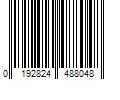 0 192824 488048